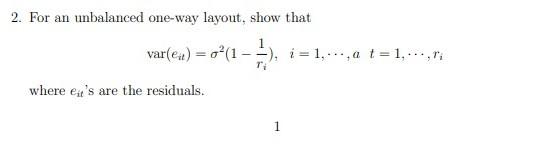 2. For an unbalanced one-way layout, show that

$$\text{var}(e_{it}) = \sigma^2(1 - \frac{1}{r_i}), \quad i = 1, \cdots, a \quad t = 1, \cdots, r_i$$

where $e_{it}$'s are the residuals.

1